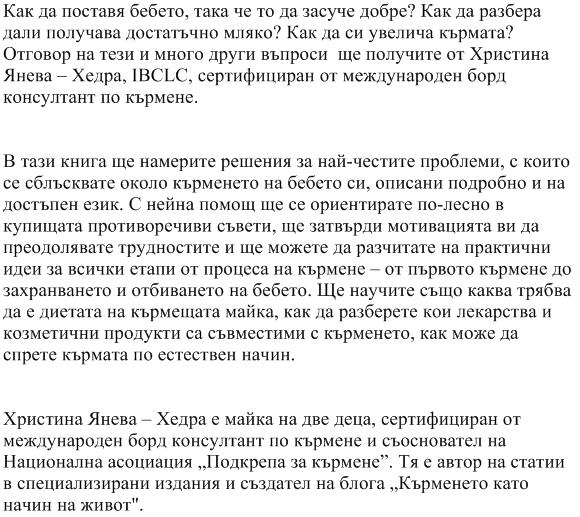 Как да поставя бебето, така че то да засуче добре? Как да разбера дали получава достатъчно мляко? Как да си увелича кърмата? Отговор на тези и много други въпроси  ще получите от Христина Янева – Хедра, IBCLC, сертифициран от международен борд консултант по кърмене.

В тази книга ще намерите решения за най-честите проблеми, с които се сблъсквате около кърменето на бебето си, описани подробно и на достъпен език. С нейна помощ ще се ориентирате по-лесно в купищата противоречиви съвети, ще затвърди мотивацията ви да преодолявате трудностите и ще можете да разчитате на практични идеи за всички етапи от процеса на кърмене – от първото кърмене до захранването и отбиването на бебето. Ще научите също каква трябва да е диетата на кърмещата майка, как да разберете кои лекарства и козметични продукти са съвместими с кърменето, как може да спрете кърмата по естествен начин.

Христина Янева – Хедра е майка на две деца, сертифициран от международен борд консултант по кърмене и съосновател на Национална асоциация „Подкрепа за кърмене”. Тя е автор на статии в специализирани издания и създател на блога „Кърменето като начин на живот".